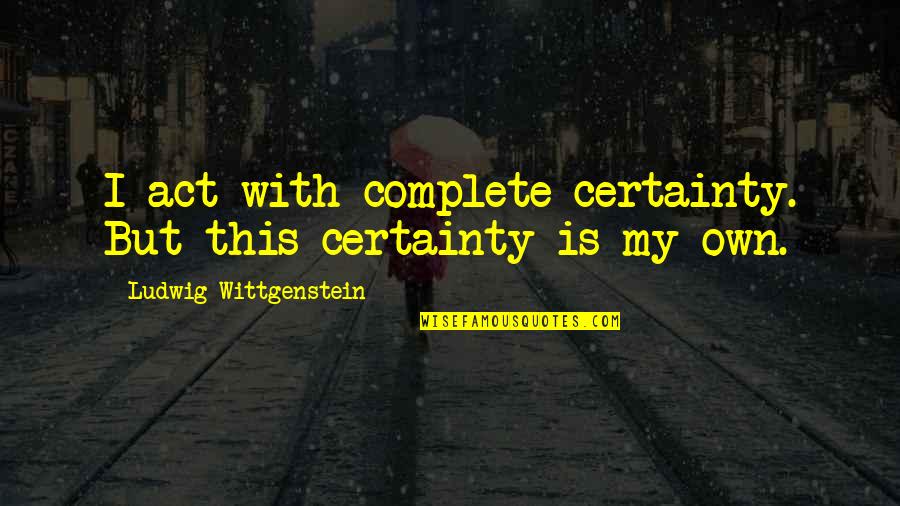 I act with complete certainty. But this certainty is my own.

Ludwig Wittgenstein

WISEFAMOUSQUOTES.COM